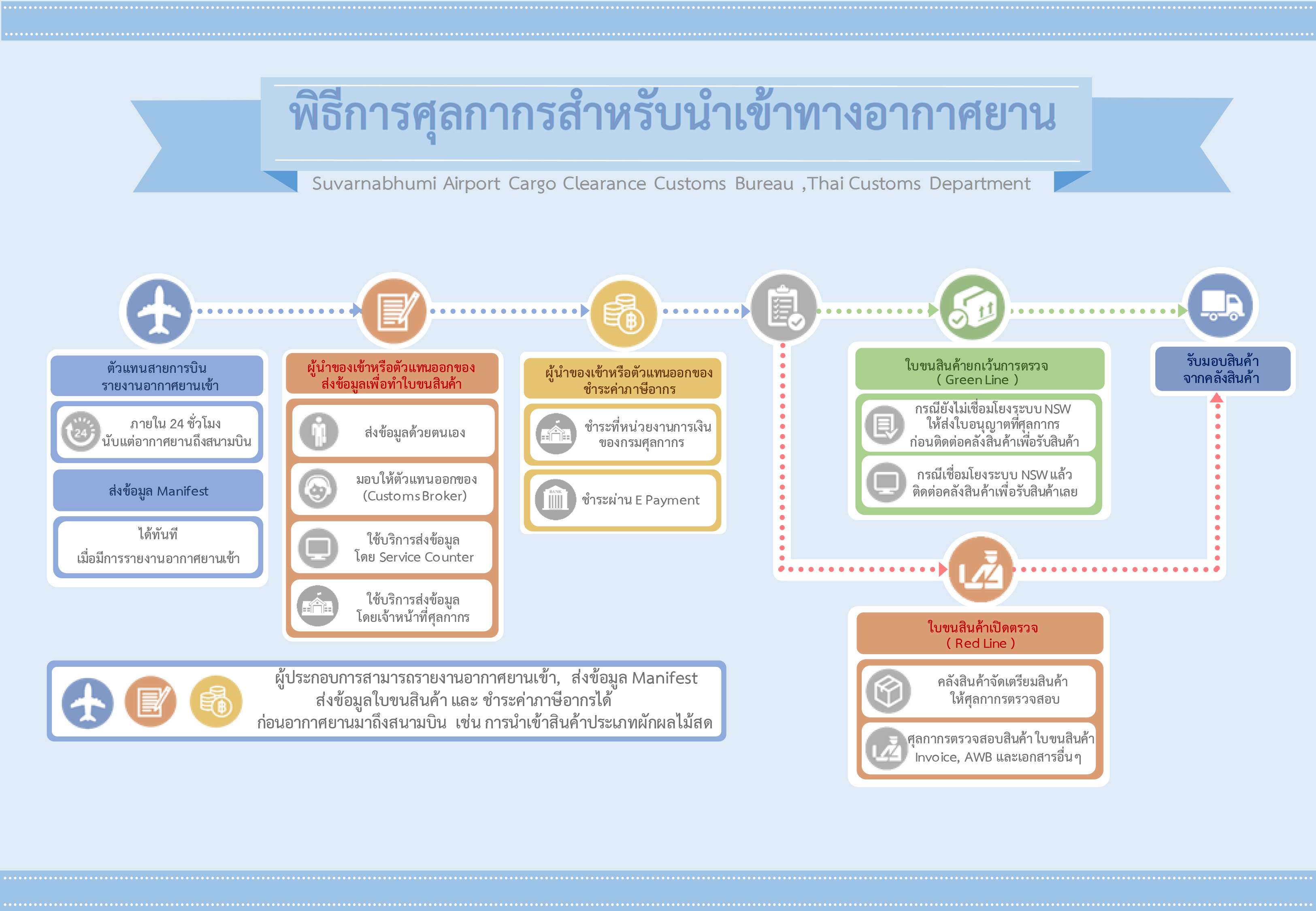 พิธีการศุลกากรสำหรับนำเข้าทางอากาศยาน

Suvarnabhumi Airport Cargo Clearance Customs Bureau ,Thai Customs Department

ตัวแทนสายการบิน
รายงานอากาศยานเข้า

24

ภายใน 24 ชั่วโมง
นับแต่อากาศยานถึงสนามบิน

ส่งข้อมูล Manifest

ได้ทันที
เมื่อมีการรายงานอากาศยานเข้า

ผู้นำของเข้าหรือตัวแทนออกของ
ส่งข้อมูลเพื่อทำใบขนสินค้า

ส่งข้อมูลด้วยตนเอง

มอบให้ตัวแทนออกของ
(Customs Broker)

ใช้บริการส่งข้อมูล
โดย Service Counter

ใช้บริการส่งข้อมูล
โดยเจ้าหน้าที่ศุลกากร

ผู้นำของเข้าหรือตัวแทนออกของ
ชำระค่าภาษีอากร

ชำระที่หน่วยงานการเงิน
ของกรมศุลกากร

BANK

ชำระผ่าน E Payment

ใบขนสินค้ายกเว้นการตรวจ
( Green Line )

กรณียังไม่เชื่อมโยงระบบ NSW
ให้ส่งใบอนุญาตที่ศุลกากร
ก่อนติดต่อคลังสินค้าเพื่อรับสินค้า

กรณีเชื่อมโยงระบบ NSW แล้ว
ติดต่อคลังสินค้าเพื่อรับสินค้าเลย

รับมอบสินค้า
จากคลังสินค้า

ใบขนสินค้าเปิดตรวจ
( Red Line )

คลังสินค้าจัดเตรียมสินค้า
ให้ศุลกากรตรวจสอบ

ศุลกากรตรวจสอบสินค้า ใบขนสินค้า
Invoice, AWB และเอกสารอื่นๆ

ผู้ประกอบการสามารถรายงานอากาศยานเข้า, ส่งข้อมูล Manifest
ส่งข้อมูลใบขนสินค้า และ ชำระค่าภาษีอากรได้
ก่อนอากาศยานมาถึงสนามบิน เช่น การนำเข้าสินค้าประเภทผักผลไม้สด